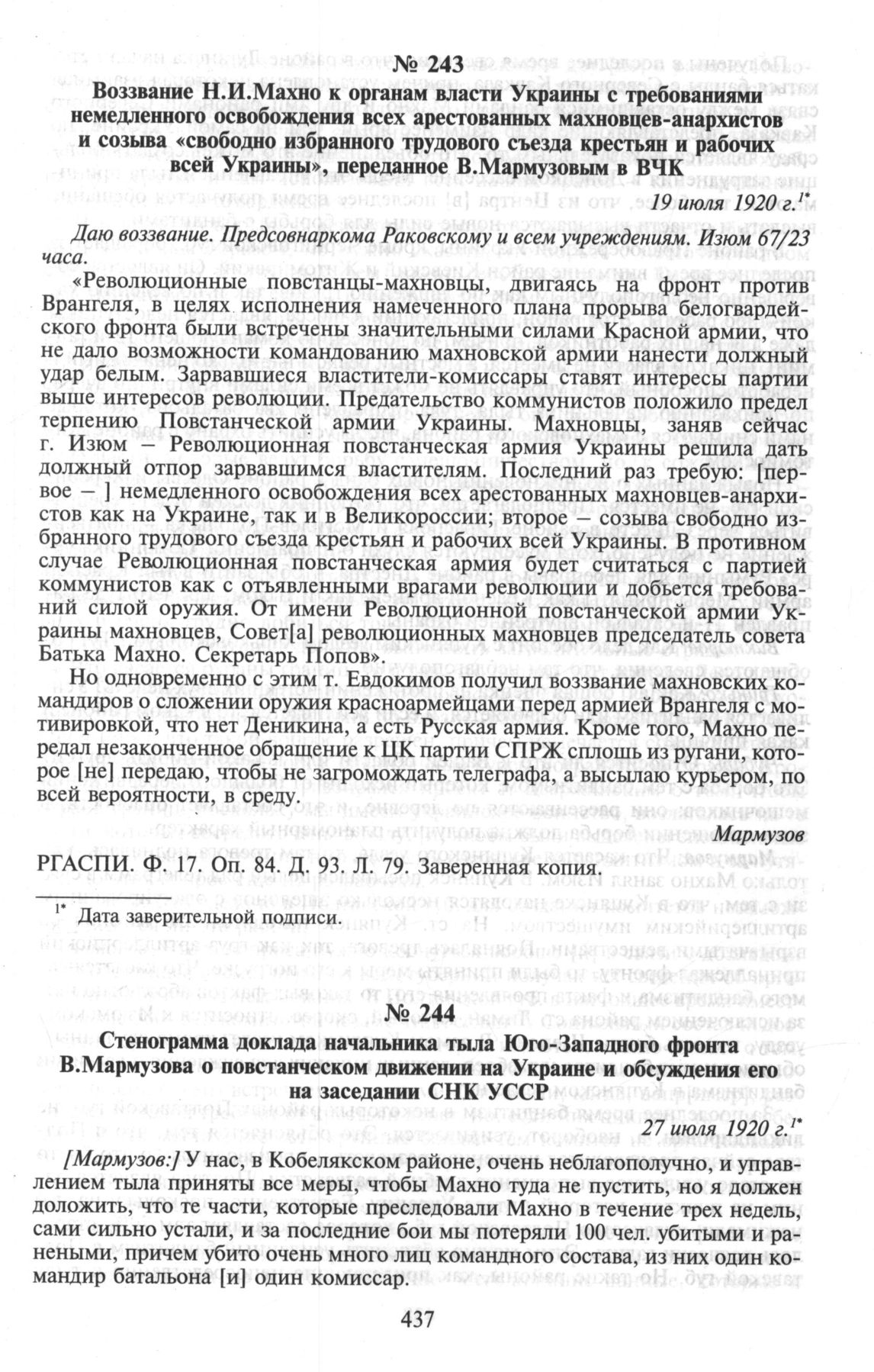 № 243

Воззвание Н.И.Махно к органам власти Украины с требованиями немедленного освобождения всех арестованных махновцев-анархистов и созыва «свободно избранного трудового съезда крестьян и рабочих всей Украины», переданное В.Мармузовым в ВЧК

19 июля 1920 г.$^{1*}$

Даю воззвание. Предсовнаркома Раковскому и всем учреждениям. Изюм 67/23 часа.

«Революционные повстанцы-махновцы, двигаясь на фронт против Врангеля, в целях исполнения намеченного плана прорыва белогвардейского фронта были встречены значительными силами Красной армии, что не дало возможности командованию махновской армии нанести должный удар белым. Зарвавшиеся властители-комиссары ставят интересы партии выше интересов революции. Предательство коммунистов положило предел терпению Повстанческой армии Украины. Махновцы, заняв сейчас г. Изюм – Революционная повстанческая армия Украины решила дать должный отпор зарвавшимся властителям. Последний раз требую: [первое – ] немедленного освобождения всех арестованных махновцев-анархистов как на Украине, так и в Великороссии; второе – созыва свободно избранного трудового съезда крестьян и рабочих всей Украины. В противном случае Революционная повстанческая армия будет считаться с партией коммунистов как с отъявленными врагами революции и добьется требований силой оружия. От имени Революционной повстанческой армии Украины махновцев, Совет[а] революционных махновцев председатель совета Батька Махно. Секретарь Попов».

Но одновременно с этим т. Евдокимов получил воззвание махновских командиров о сложении оружия красноармейцами перед армией Врангеля с мотивировкой, что нет Деникина, а есть Русская армия. Кроме того, Махно передал незаконченное обращение к ЦК партии СПРЖ сплошь из ругани, которое [не] передаю, чтобы не загромождать телеграфа, а высылаю курьером, по всей вероятности, в среду.

Мармузов

РГАСПИ. Ф. 17. Оп. 84. Д. 93. Л. 79. Заверенная копия.

$^{1*}$ Дата заверительной подписи.

№ 244

Стенограмма доклада начальника тыла Юго-Западного фронта В.Мармузова о повстанческом движении на Украине и обсуждения его на заседании СНК УССР

27 июля 1920 г.$^{1*}$

[Мармузов:] У нас, в Кобелякском районе, очень неблагополучно, и управлением тыла приняты все меры, чтобы Махно туда не пустить, но я должен доложить, что те части, которые преследовали Махно в течение трех недель, сами сильно устали, и за последние бои мы потеряли 100 чел. убитыми и ранеными, причем убито очень много лиц командного состава, из них один командир батальона [и] один комиссар.

437